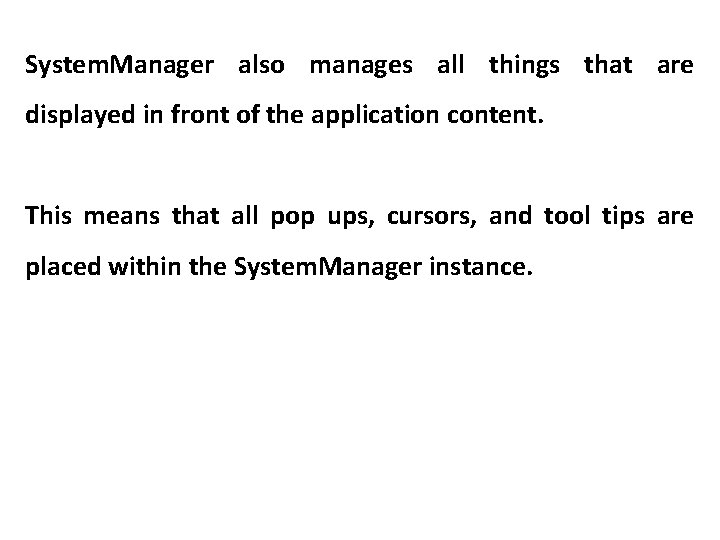 SystemManager also manages all things that are displayed in front of the application content.

This means that all pop ups, cursors, and tool tips are placed within the SystemManager instance.